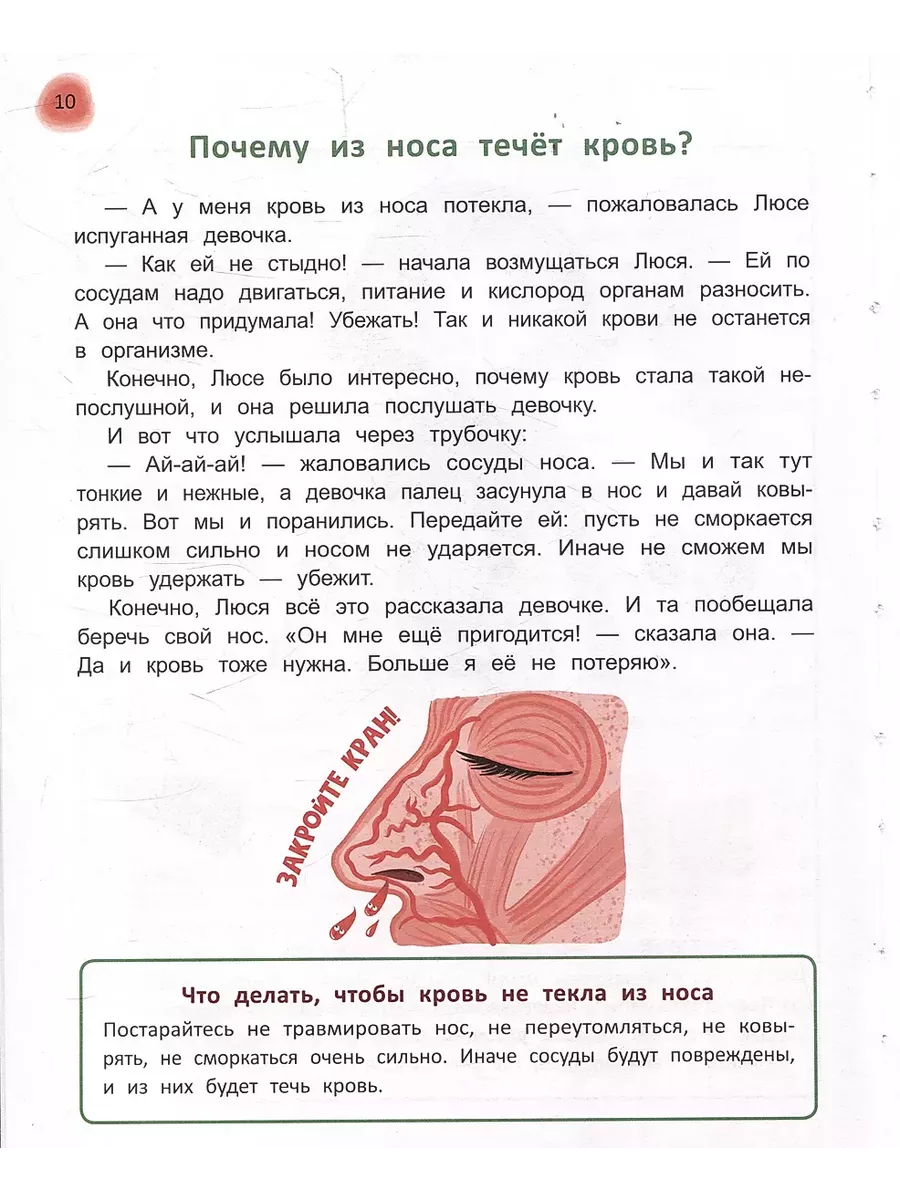 10

Почему из носа течёт кровь?

— А у меня кровь из носа потекла, — пожаловалась Люсе испуганная девочка.

— Как ей не стыдно! — начала возмущаться Люся. — Ей по сосудам надо двигаться, питание и кислород органам разносить. А она что придумала! Убежать! Так и никакой крови не останется в организме.

Конечно, Люсе было интересно, почему кровь стала такой непослушной, и она решила послушать девочку.

И вот что услышала через трубочку:

— Ай-ай-ай! — жаловались сосуды носа. — Мы и так тут тонкие и нежные, а девочка палец засунула в нос и давай ковырять. Вот мы и поранились. Передайте ей: пусть не сморкается слишком сильно и носом не ударяется. Иначе не сможем мы кровь удержать — убежит.

Конечно, Люся всё это рассказала девочке. И та пообещала беречь свой нос. «Он мне ещё пригодится! — сказала она. — Да и кровь тоже нужна. Больше я её не потеряю».

ЗАКРОЙТЕ КРАН!

Что делать, чтобы кровь не текла из носа

Постарайтесь не травмировать нос, не переутомляться, не ковырять, не сморкаться очень сильно. Иначе сосуды будут повреждены, и из них будет течь кровь.